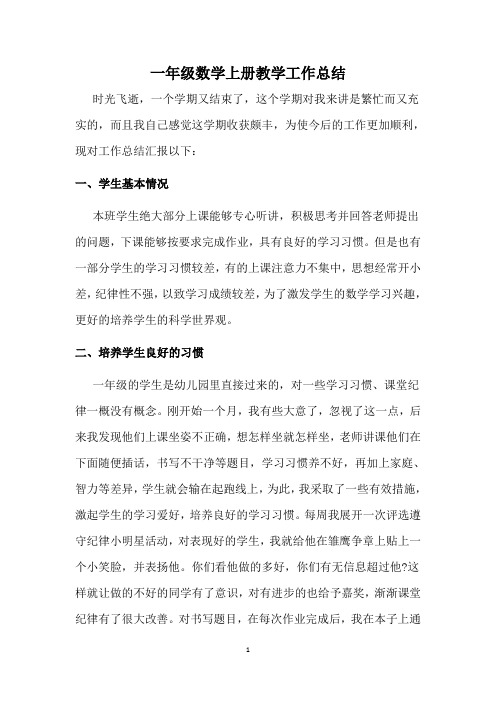 一年级数学上册教学工作总结

时光飞逝，一个学期又结束了，这个学期对我来讲是繁忙而又充实的，而且我自己感觉这学期收获颇丰，为使今后的工作更加顺利，现对工作总结汇报以下：

一、学生基本情况

本班学生绝大部分上课能够专心听讲，积极思考并回答老师提出的问题，下课能够按要求完成作业，具有良好的学习习惯。但是也有一部分学生的学习习惯较差，有的上课注意力不集中，思想经常开小差，纪律性不强，以致学习成绩较差，为了激发学生的数学学习兴趣，更好的培养学生的科学世界观。

二、培养学生良好的习惯

一年级的学生是幼儿园里直接过来的，对一些学习习惯、课堂纪律一概没有概念。刚开始一个月，我有些大意了，忽视了这一点，后来我发现他们上课坐姿不正确，想怎样坐就怎样坐，老师讲课他们在下面随便插话，书写不干净等题目，学习习惯养不好，再加上家庭、智力等差异，学生就会输在起跑线上，为此，我采取了一些有效措施，激起学生的学习爱好，培养良好的学习习惯。每周我展开一次评选遵守纪律小明星活动，对表现好的学生，我就给他在雏鹰争章上贴上一个小笑脸，并表扬他。你们看他做的多好，你们有无信息超过他?这样就让做的不好的同学有了意识，对有进步的也给予嘉奖，渐渐课堂纪律有了很大改善。对书写题目，在每次作业完成后，我在本子上通

1